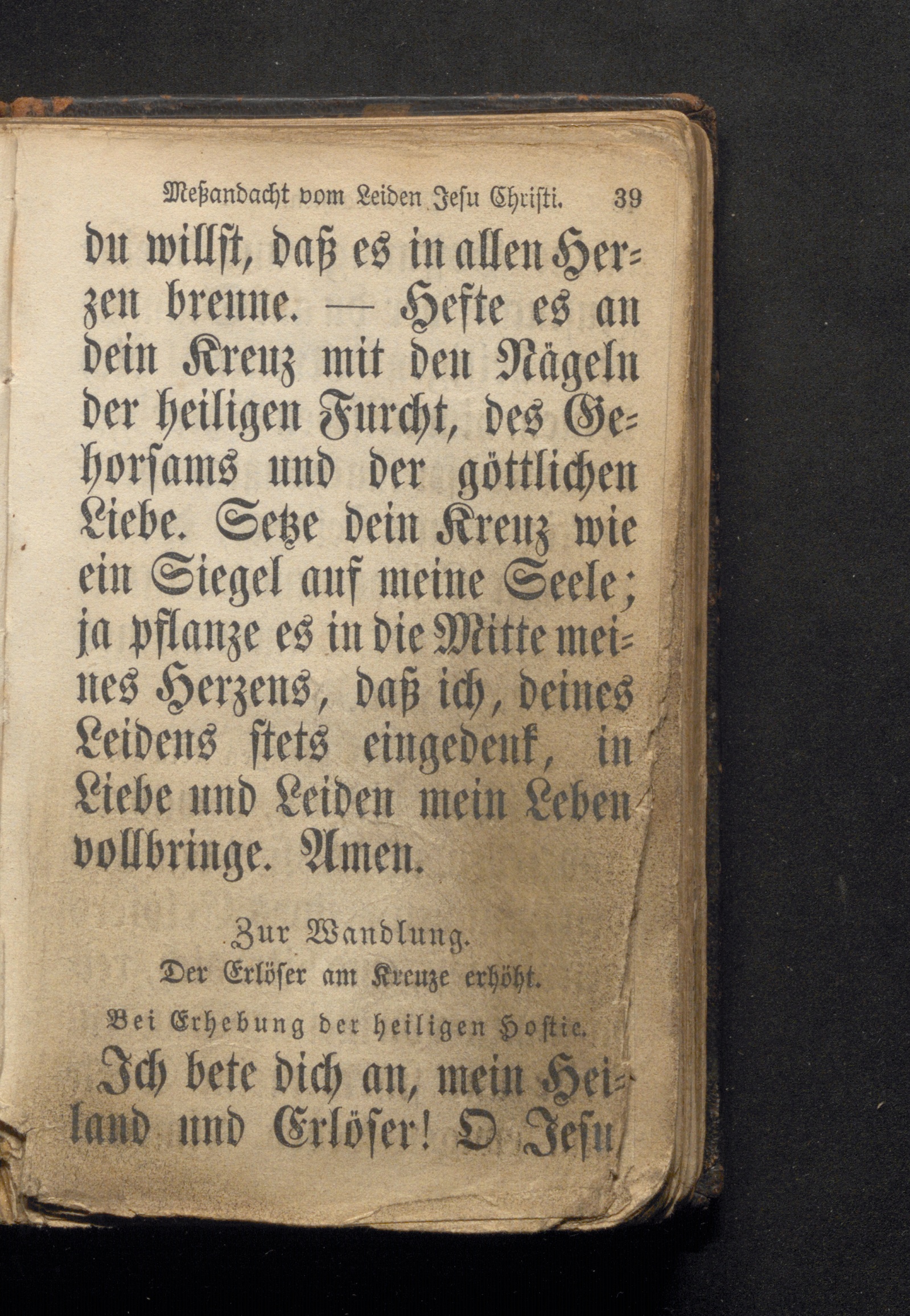 Meßandacht vom Leiden Jesu Christi. 39

du willst, daß es in allen Herzen brenne. — Hefte es an dein Kreuz mit den Nägeln der heiligen Furcht, des Gehorsams und der göttlichen Liebe. Setze dein Kreuz wie ein Siegel auf meine Seele; ja pflanze es in die Mitte meines Herzens, daß ich, deines Leidens stets eingedenk, in Liebe und Leiden mein Leben vollbringe. Amen.

Zur Wandlung.
Der Erlöser am Kreuze erhöht.

Bei Erhebung der heiligen Hostie.

Ich bete dich an, mein Heiland und Erlöser! O Jesu